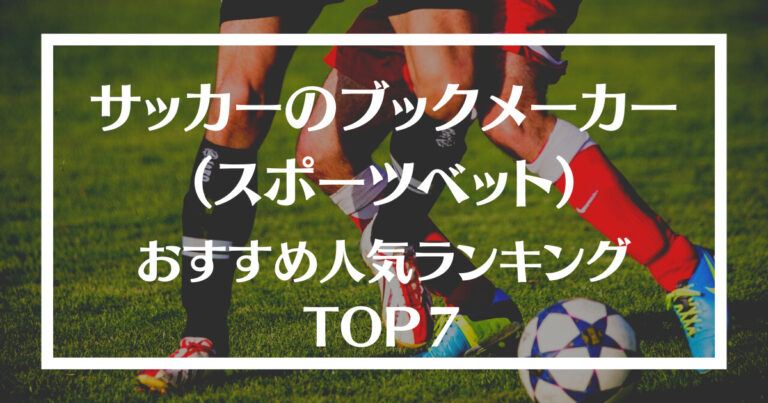 サッカーのブックメーカー
（スポーツベット）
おすすめ人気ランキング
TOP 7